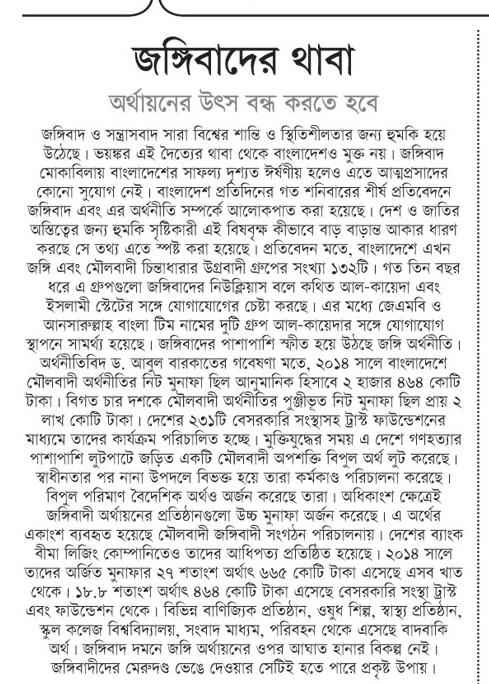 জঙ্গিবাদের থাবা

অর্থায়নের উৎস বন্ধ করতে হবে

জঙ্গিবাদ ও সন্ত্রাসবাদ সারা বিশ্বের শান্তি ও স্থিতিশীলতার জন্য হুমকি হয়ে উঠেছে। ভয়ঙ্কর এই দৈত্যের থাবা থেকে বাংলাদেশও মুক্ত নয়। জঙ্গিবাদ মোকাবিলায় বাংলাদেশের সাফল্য দৃশ্যত ঈর্ষণীয় হলেও এতে আত্মপ্রসাদের কোনো সুযোগ নেই। বাংলাদেশ প্রতিদিনের গত শনিবারের শীর্ষ প্রতিবেদনে জঙ্গিবাদ এবং এর অর্থনীতি সম্পর্কে আলোকপাত করা হয়েছে। দেশ ও জাতির অস্তিত্বের জন্য হুমকি সৃষ্টিকারী এই বিষবৃক্ষ কীভাবে বাড় বাড়ান্ত আকার ধারণ করছে সে তথ্য এতে স্পষ্ট করা হয়েছে। প্রতিবেদন মতে, বাংলাদেশে এখন জঙ্গি এবং মৌলবাদী চিন্তাধারার উগ্রবাদী গ্রুপের সংখ্যা ১৩২টি। গত তিন বছর ধরে এ গ্রুপগুলো জঙ্গিবাদের নিউক্লিয়াস বলে কথিত আল-কায়েদা এবং ইসলামী স্টেটের সঙ্গে যোগাযোগের চেষ্টা করছে। এর মধ্যে জেএমবি ও আনসারুল্লাহ বাংলা টিম নামের দুটি গ্রুপ আল-কায়েদার সঙ্গে যোগাযোগ স্থাপনে সামর্থ্য হয়েছে। জঙ্গিবাদের পাশাপাশি স্ফীত হয়ে উঠছে জঙ্গি অর্থনীতি। অর্থনীতিবিদ ড. আবুল বারকাতের গবেষণা মতে, ২০১৪ সালে বাংলাদেশে মৌলবাদী অর্থনীতির নিট মুনাফা ছিল আনুমানিক হিসাবে ২ হাজার ৪৬৪ কোটি টাকা। বিগত চার দশকে মৌলবাদী অর্থনীতির পুঞ্জীভূত নিট মুনাফা ছিল প্রায় ২ লাখ কোটি টাকা। দেশের ২৩১টি বেসরকারি সংস্থাসহ ট্রাস্ট ফাউন্ডেশনের মাধ্যমে তাদের কার্যক্রম পরিচালিত হচ্ছে। মুক্তিযুদ্ধের সময় এ দেশে গণহত্যার পাশাপাশি লুটপাটে জড়িত একটি মৌলবাদী অপশক্তি বিপুল অর্থ লুট করেছে। স্বাধীনতার পর নানা উপদলে বিভক্ত হয়ে তারা কর্মকাণ্ড পরিচালনা করেছে। বিপুল পরিমাণ বৈদেশিক অর্থও অর্জন করেছে তারা। অধিকাংশ ক্ষেত্রেই জঙ্গিবাদী অর্থায়নের প্রতিষ্ঠানগুলো উচ্চ মুনাফা অর্জন করেছে। এ অর্থের একাংশ ব্যবহৃত হয়েছে মৌলবাদী জঙ্গিবাদী সংগঠন পরিচালনায়। দেশের ব্যাংক বীমা লিজিং কোম্পানিতেও তাদের আধিপত্য প্রতিষ্ঠিত হয়েছে। ২০১৪ সালে তাদের অর্জিত মুনাফার ২৭ শতাংশ অর্থাৎ ৬৬৫ কোটি টাকা এসেছে এসব খাত থেকে। ১৮.৮ শতাংশ অর্থাৎ ৪৬৪ কোটি টাকা এসেছে বেসরকারি সংস্থা ট্রাস্ট এবং ফাউন্ডেশন থেকে। বিভিন্ন বাণিজ্যিক প্রতিষ্ঠান, ওষুধ শিল্প, স্বাস্থ্য প্রতিষ্ঠান, স্কুল কলেজ বিশ্ববিদ্যালয়, সংবাদ মাধ্যম, পরিবহন থেকে এসেছে বাদবাকি অর্থ। জঙ্গিবাদ দমনে জঙ্গি অর্থায়নের ওপর আঘাত হানার বিকল্প নেই। জঙ্গিবাদীদের মেরুদণ্ড ভেঙে দেওয়ার সেটিই হতে পারে প্রকৃষ্ট উপায়।